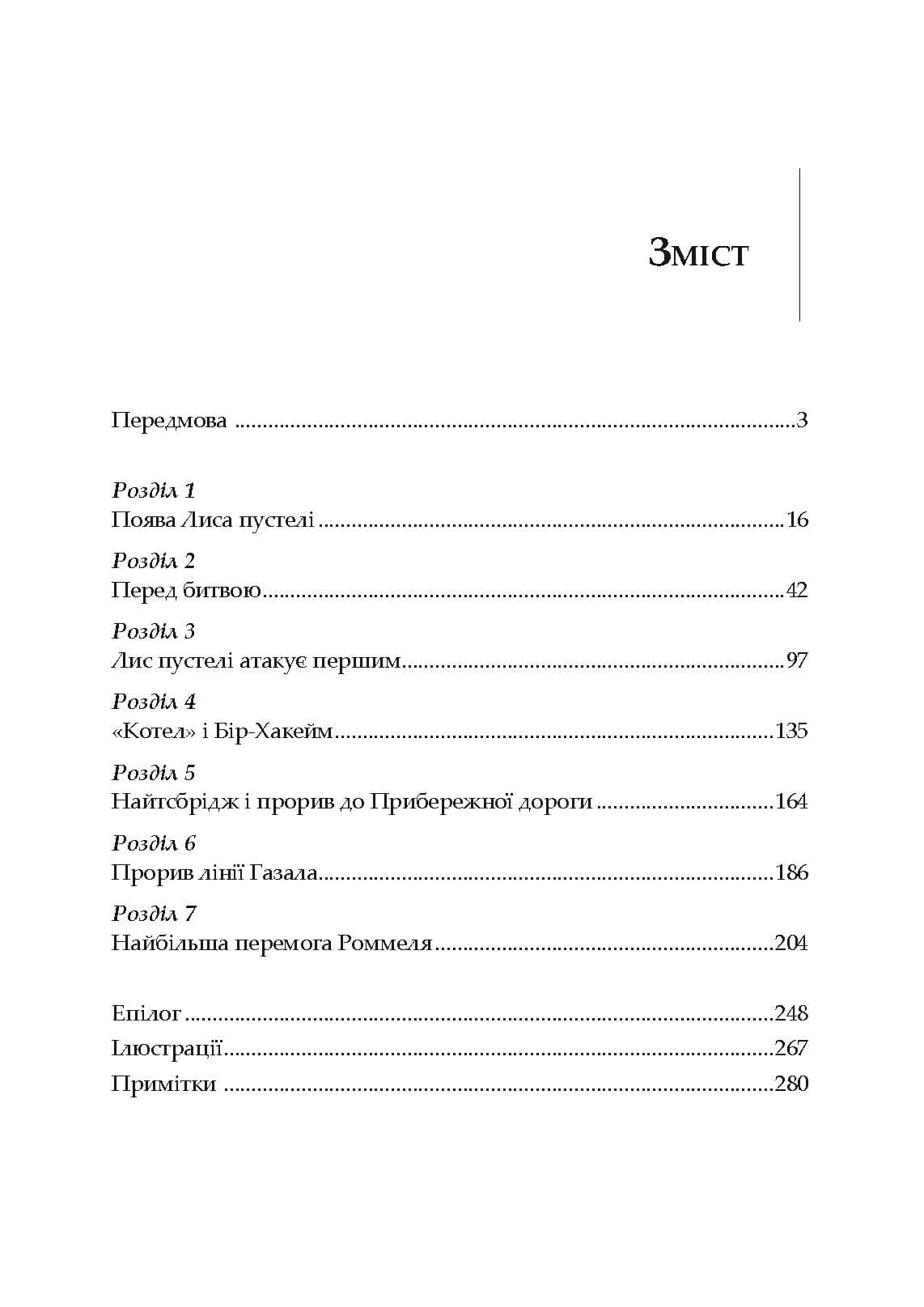 Зміст

Передмова 3

Розділ 1
Поява Лиса пустелі 16

Розділ 2
Перед битвою 42

Розділ 3
Лис пустелі атакує першим 97

Розділ 4
«Котел» і Бір-Хакейм 135

Розділ 5
Найтсбрідж і прорив до Прибережної дороги 164

Розділ 6
Прорив лінії Газала 186

Розділ 7
Найбільша перемога Роммеля 204

Епілог 248
Ілюстрації 267
Примітки 280